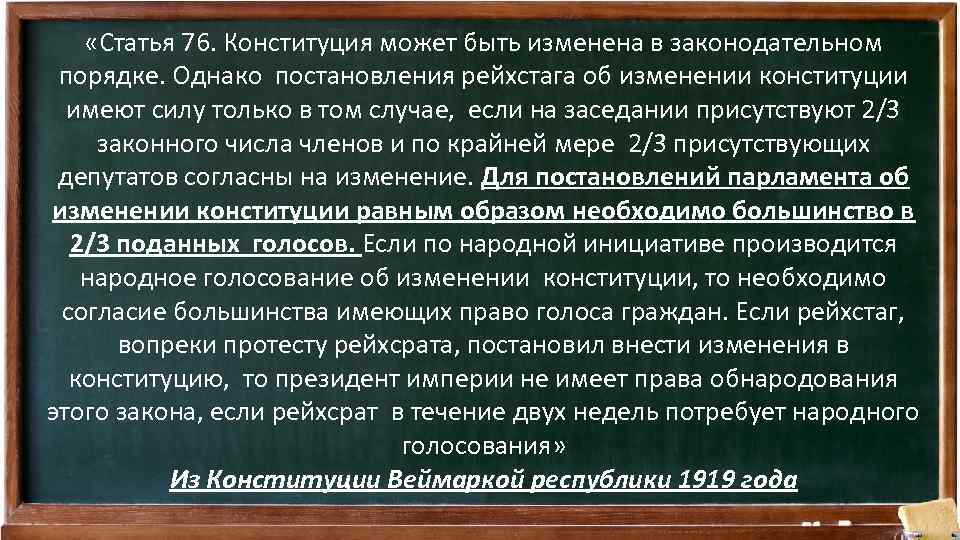 «Статья 76. Конституция может быть изменена в законодательном порядке. Однако постановления рейхстага об изменении конституции имеют силу только в том случае, если на заседании присутствуют 2/3 законного числа членов и по крайней мере 2/3 присутствующих депутатов согласны на изменение. Для постановлений парламента об изменении конституции равным образом необходимо большинство в 2/3 поданных голосов. Если по народной инициативе производится народное голосование об изменении конституции, то необходимо согласие большинства имеющих право голоса граждан. Если рейхстаг, вопреки протесту рейхсрата, постановил внести изменения в конституцию, то президент империи не имеет права обнародования этого закона, если рейхсрат в течение двух недель потребует народного голосования»

Из Конституции Веймаркой республики 1919 года